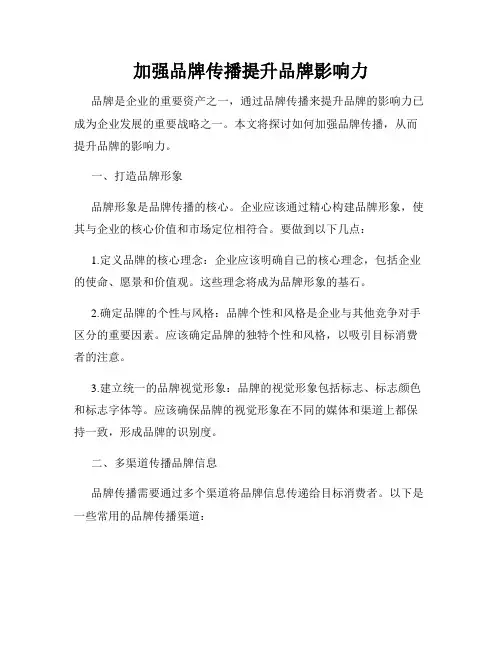 加强品牌传播提升品牌影响力

品牌是企业的重要资产之一，通过品牌传播来提升品牌的影响力已成为企业发展的重要战略之一。本文将探讨如何加强品牌传播，从而提升品牌的影响力。

一、打造品牌形象

品牌形象是品牌传播的核心。企业应该通过精心构建品牌形象，使其与企业的核心价值和市场定位相符合。要做到以下几点：

1.定义品牌的核心理念：企业应该明确自己的核心理念，包括企业的使命、愿景和价值观。这些理念将成为品牌形象的基石。

2.确定品牌的个性与风格：品牌个性和风格是企业与其他竞争对手区分的重要因素。应该确定品牌的独特个性和风格，以吸引目标消费者的注意。

3.建立统一的品牌视觉形象：品牌的视觉形象包括标志、标志颜色和标志字体等。应该确保品牌的视觉形象在不同的媒体和渠道上都保持一致，形成品牌的识别度。

二、多渠道传播品牌信息

品牌传播需要通过多个渠道将品牌信息传递给目标消费者。以下是一些常用的品牌传播渠道：